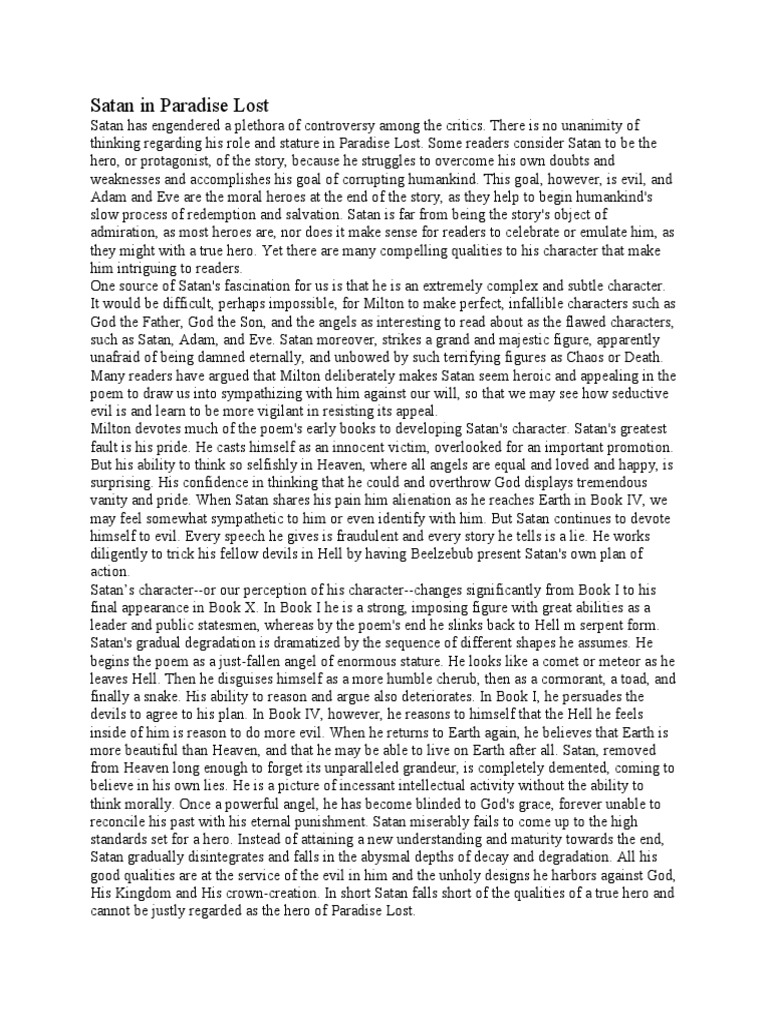 Satan in Paradise Lost

Satan has engendered a plethora of controversy among the critics. There is no unanimity of thinking regarding his role and stature in Paradise Lost. Some readers consider Satan to be the hero, or protagonist, of the story, because he struggles to overcome his own doubts and weaknesses and accomplishes his goal of corrupting humankind. This goal, however, is evil, and Adam and Eve are the moral heroes at the end of the story, as they help to begin humankind's slow process of redemption and salvation. Satan is far from being the story's object of admiration, as most heroes are, nor does it make sense for readers to celebrate or emulate him, as they might with a true hero. Yet there are many compelling qualities to his character that make him intriguing to readers.

One source of Satan's fascination for us is that he is an extremely complex and subtle character. It would be difficult, perhaps impossible, for Milton to make perfect, infallible characters such as God the Father, God the Son, and the angels as interesting to read about as the flawed characters, such as Satan, Adam, and Eve. Satan moreover, strikes a grand and majestic figure, apparently unafraid of being damned eternally, and unbowed by such terrifying figures as Chaos or Death. Many readers have argued that Milton deliberately makes Satan seem heroic and appealing in the poem to draw us into sympathizing with him against our will, so that we may see how seductive evil is and learn to be more vigilant in resisting its appeal.

Milton devotes much of the poem's early books to developing Satan's character. Satan's greatest fault is his pride. He casts himself as an innocent victim, overlooked for an important promotion. But his ability to think so selfishly in Heaven, where all angels are equal and loved and happy, is surprising. His confidence in thinking that he could and overthrow God displays tremendous vanity and pride. When Satan shares his pain him alienation as he reaches Earth in Book IV, we may feel somewhat sympathetic to him or even identify with him. But Satan continues to devote himself to evil. Every speech he gives is fraudulent and every story he tells is a lie. He works diligently to trick his fellow devils in Hell by having Beelzebub present Satan's own plan of action.

Satan's character--or our perception of his character--changes significantly from Book I to his final appearance in Book X. In Book I he is a strong, imposing figure with great abilities as a leader and public statesmen, whereas by the poem's end he slinks back to Hell m serpent form. Satan's gradual degradation is dramatized by the sequence of different shapes he assumes. He begins the poem as a just-fallen angel of enormous stature. He looks like a comet or meteor as he leaves Hell. Then he disguises himself as a more humble cherub, then as a cormorant, a toad, and finally a snake. His ability to reason and argue also deteriorates. In Book I, he persuades the devils to agree to his plan. In Book IV, however, he reasons to himself that the Hell he feels inside of him is reason to do more evil. When he returns to Earth again, he believes that Earth is more beautiful than Heaven, and that he may be able to live on Earth after all. Satan, removed from Heaven long enough to forget its unparalleled grandeur, is completely demented, coming to believe in his own lies. He is a picture of incessant intellectual activity without the ability to think morally. Once a powerful angel, he has become blinded to God's grace, forever unable to reconcile his past with his eternal punishment. Satan miserably fails to come up to the high standards set for a hero. Instead of attaining a new understanding and maturity towards the end, Satan gradually disintegrates and falls in the abysmal depths of decay and degradation. All his good qualities are at the service of the evil in him and the unholy designs he harbors against God, His Kingdom and His crown-creation. In short Satan falls short of the qualities of a true hero and cannot be justly regarded as the hero of Paradise Lost.